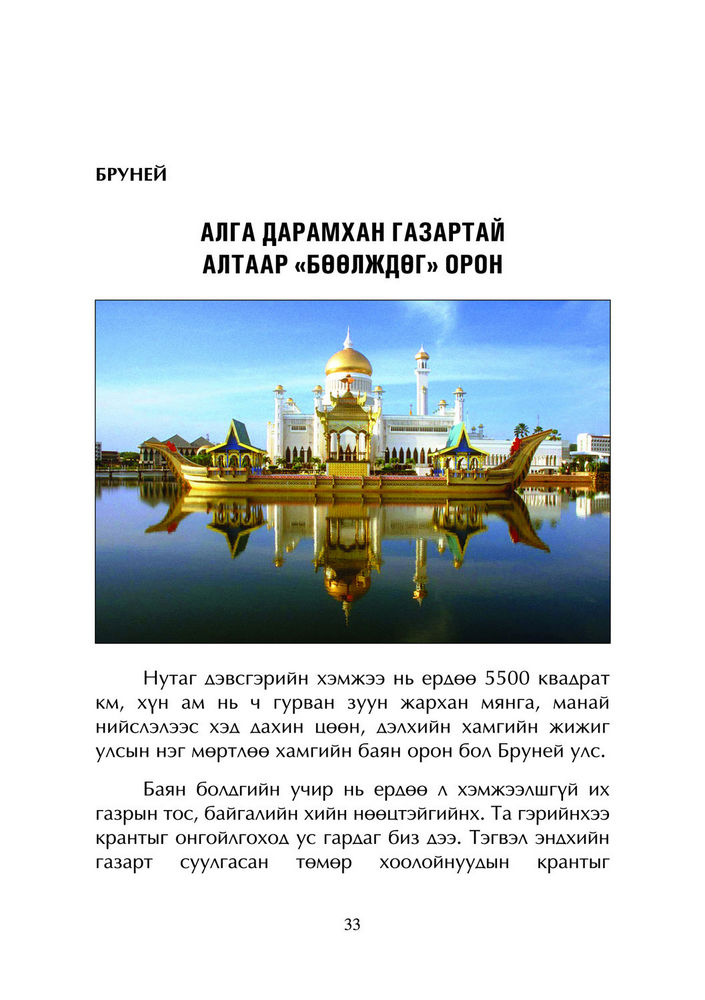 БРУНЕЙ

АЛГА ДАРАМХАН ГАЗАРТАЙ
АЛТААР «БӨӨЛЖДӨГ» ОРОН

Нутаг дэвсгэрийн хэмжээ нь ердөө 5500 квадрат км, хүн ам нь ч гурван зуун жархан мянга, манай нийслэлээс хэд дахин цөөн, дэлхийн хамгийн жижиг улсын нэг мөртлөө хамгийн баян орон бол Бруней улс.

Баян болдгийн учир нь ердөө л хэмжээлшгүй их газрын тос, байгалийн хийн нөөцтэйгийнх. Та гэрийнхээ крантыг онгойлгоход ус гардаг биз дээ. Тэгвэл эндхийн газарт суулгасан төмөр хоолойнуудын крантыг

33